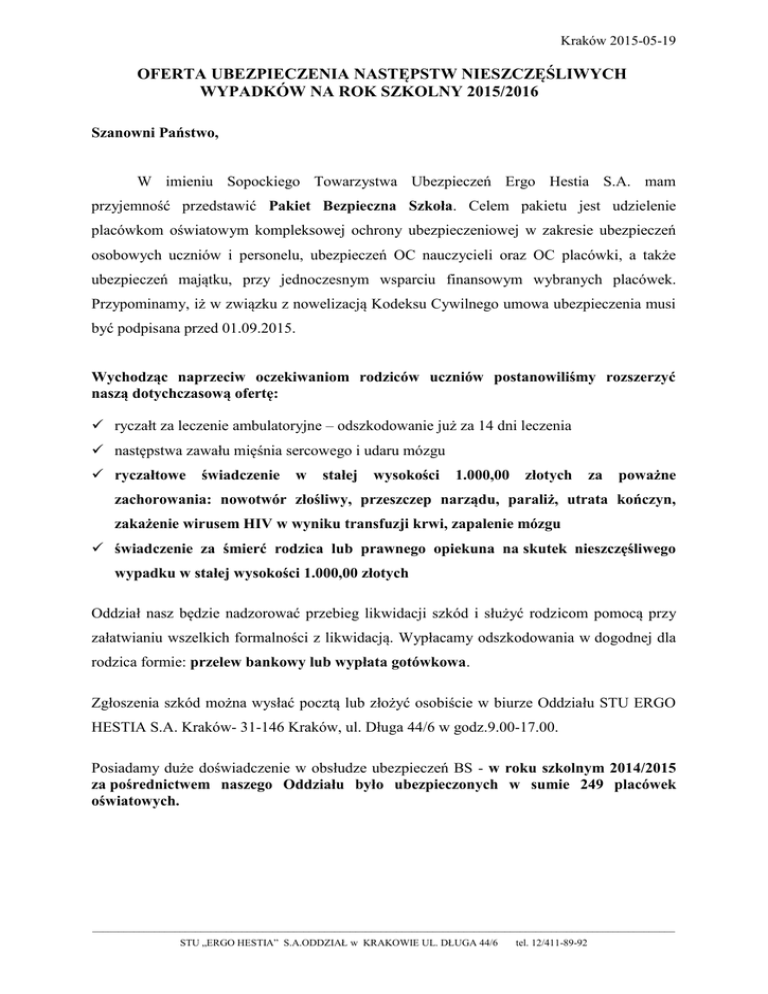 Kraków 2015-05-19

OFERTA UBEZPIECZENIA NASTĘPSTW NIESZCZĘŚLIWYCH WYPADKÓW NA ROK SZKOLNY 2015/2016

Szanowni Państwo,

W imieniu Sopockiego Towarzystwa Ubezpieczeń Ergo Hestia S.A. mam przyjemność przedstawić Pakiet Bezpieczna Szkoła. Celem pakietu jest udzielenie placówkom oświatowym kompleksowej ochrony ubezpieczeniowej w zakresie ubezpieczeń osobowych uczniów i personelu, ubezpieczeń OC nauczycieli oraz OC placówki, a także ubezpieczeń majątku, przy jednoczesnym wsparciu finansowym wybranych placówek. Przypominamy, iż w związku z nowelizacją Kodeksu Cywilnego umowa ubezpieczenia musi być podpisana przed 01.09.2015.

Wychodząc naprzeciw oczekiwaniom rodziców uczniów postanowiliśmy rozszerzyć naszą dotychczasową ofertę:

✓ ryczałt za leczenie ambulatoryjne – odszkodowanie już za 14 dni leczenia
✓ następstwa zawału mięśnia sercowego i udaru mózgu
✓ ryczałtowe świadczenie w stałej wysokości 1.000,00 złotych za poważne zachorowania: nowotwór złośliwy, przeszczep narządu, paraliż, utrata kończyn, zakażenie wirusem HIV w wyniku transfuzji krwi, zapalenie mózgu
✓ świadczenie za śmierć rodzica lub prawnego opiekuna na skutek nieszczęśliwego wypadku w stałej wysokości 1.000,00 złotych

Oddział nasz będzie nadzorować przebieg likwidacji szkód i służyć rodzicom pomocą przy załatwianiu wszelkich formalności z likwidacją. Wypłacamy odszkodowania w dogodnej dla rodzica formie: przelew bankowy lub wypłata gotówkowa.

Zgłoszenia szkód można wysłać pocztą lub złożyć osobiście w biurze Oddziału STU ERGO HESTIA S.A. Kraków- 31-146 Kraków, ul. Długa 44/6 w godz.9.00-17.00.

Posiadamy duże doświadczenie w obsłudze ubezpieczeń BS - w roku szkolnym 2014/2015 za pośrednictwem naszego Oddziału było ubezpieczonych w sumie 249 placówek oświatowych.

STU „ERGO HESTIA" S.A.ODDZIAŁ w KRAKOWIE UL. DŁUGA 44/6 tel. 12/411-89-92